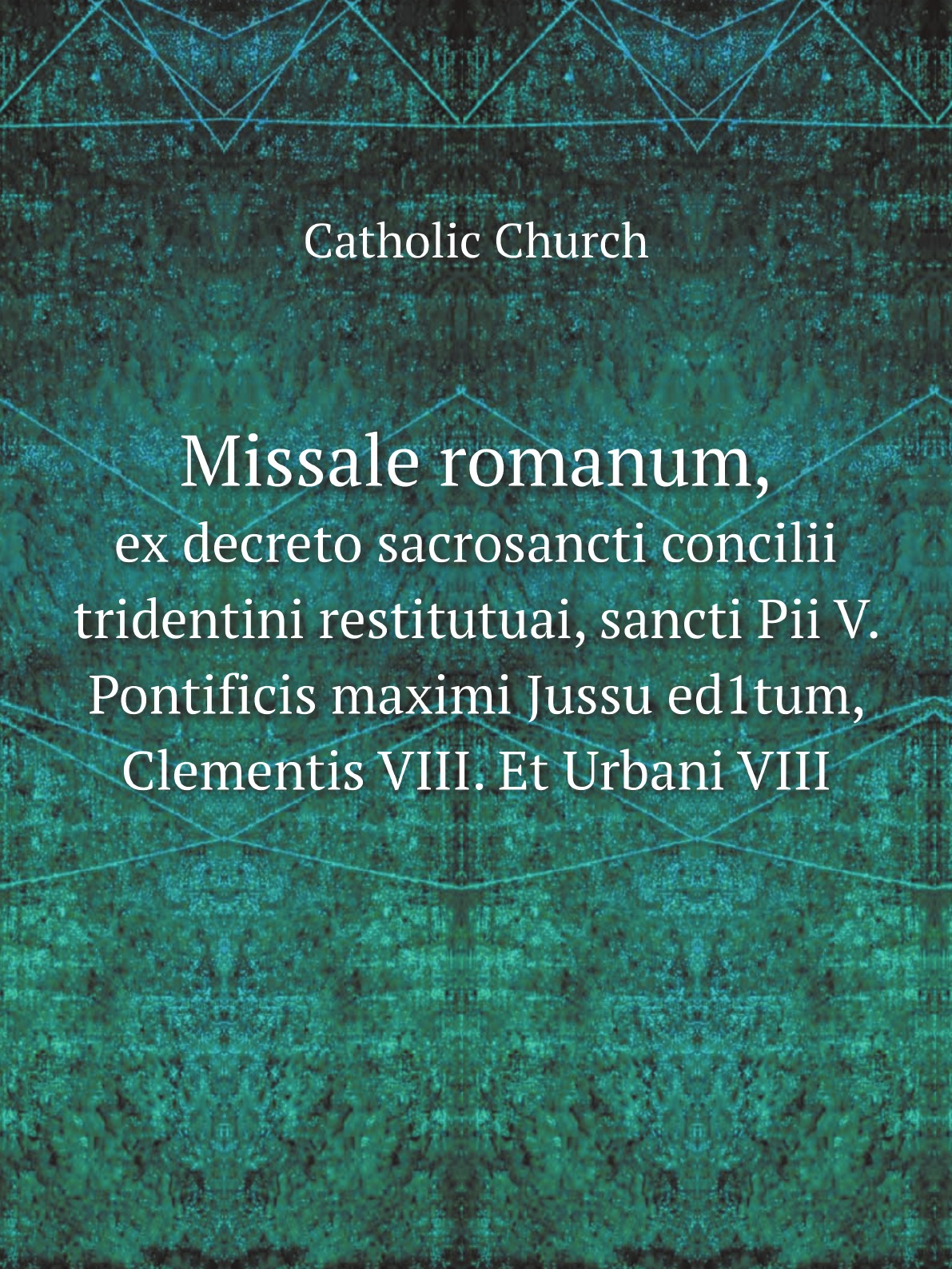 Catholic Church

Missale romanum,
ex decreto sacrosancti concilii tridentini restitutuai, sancti Pii V. Pontificis maximi Jussu ed1tum, Clementis VIII. Et Urbani VIII